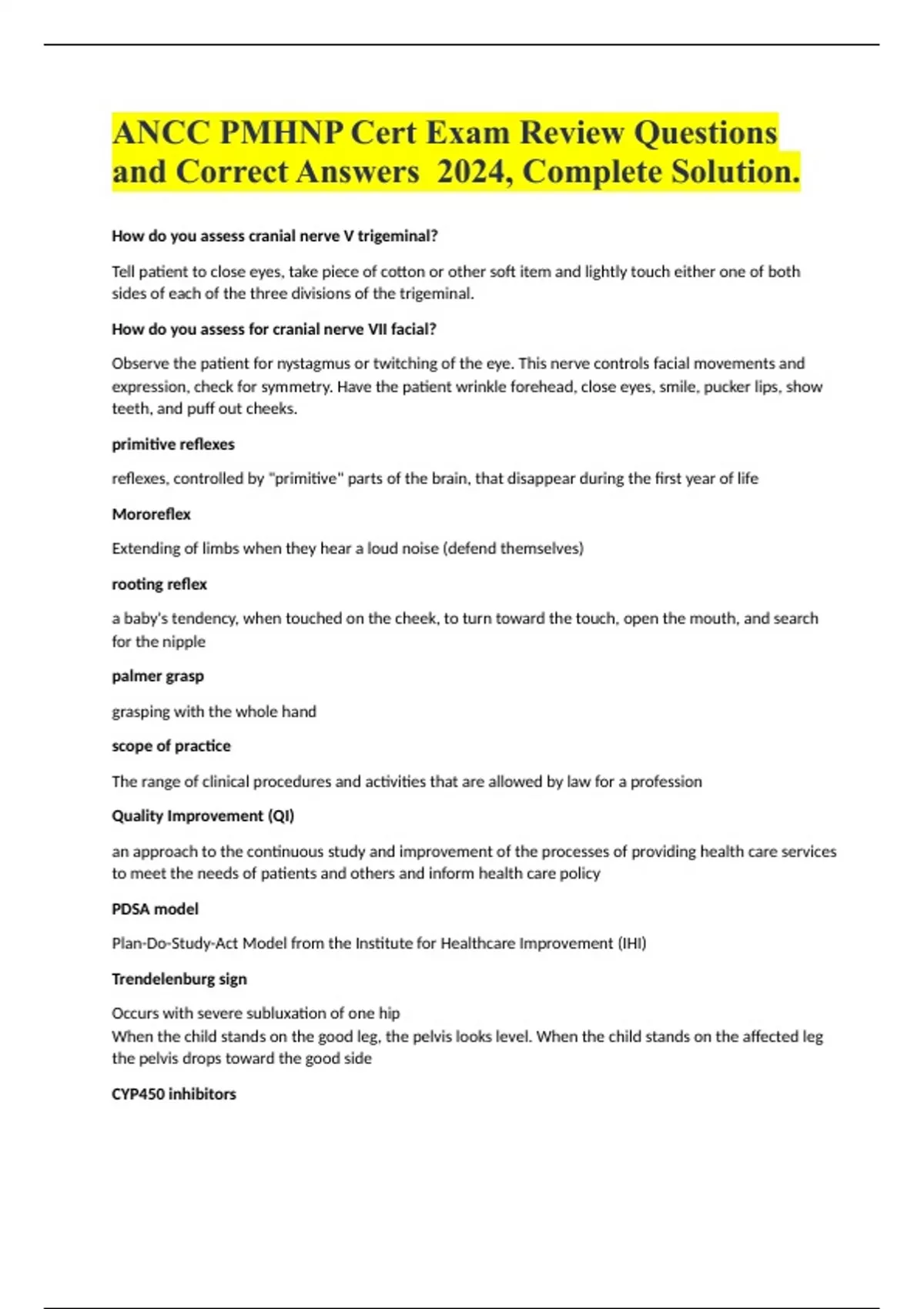 ANCC PMHNP Cert Exam Review Questions and Correct Answers 2024, Complete Solution.

How do you assess cranial nerve V trigeminal?

Tell patient to close eyes, take piece of cotton or other soft item and lightly touch either one of both sides of each of the three divisions of the trigeminal.

How do you assess for cranial nerve VII facial?

Observe the patient for nystagmus or twitching of the eye. This nerve controls facial movements and expression, check for symmetry. Have the patient wrinkle forehead, close eyes, smile, pucker lips, show teeth, and puff out cheeks.

primitive reflexes

reflexes, controlled by "primitive" parts of the brain, that disappear during the first year of life

Mororeflex

Extending of limbs when they hear a loud noise (defend themselves)

rooting reflex

a baby's tendency, when touched on the cheek, to turn toward the touch, open the mouth, and search for the nipple

palmer grasp

grasping with the whole hand

scope of practice

The range of clinical procedures and activities that are allowed by law for a profession

Quality Improvement (QI)

an approach to the continuous study and improvement of the processes of providing health care services to meet the needs of patients and others and inform health care policy

PDSA model

Plan-Do-Study-Act Model from the Institute for Healthcare Improvement (IHI)

Trendelenburg sign

Occurs with severe subluxation of one hip
When the child stands on the good leg, the pelvis looks level. When the child stands on the affected leg the pelvis drops toward the good side

CYP450 inhibitors